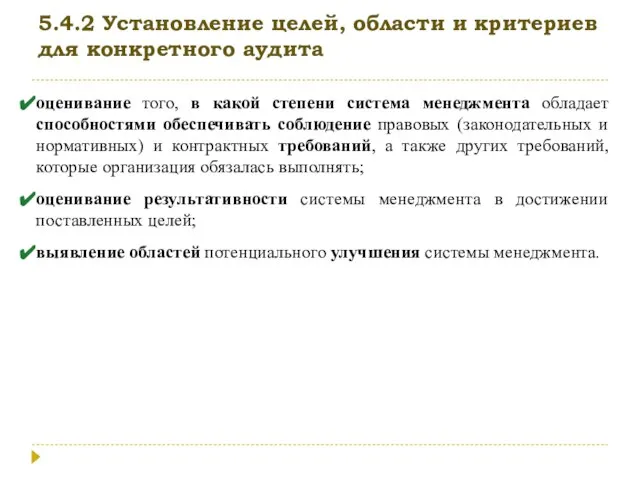 5.4.2 Установление целей, области и критериев для конкретного аудита

✔оценивание того, в какой степени система менеджмента обладает способностями обеспечивать соблюдение правовых (законодательных и нормативных) и контрактных требований, а также других требований, которые организация обязалась выполнять;

✔оценивание результативности системы менеджмента в достижении поставленных целей;

✔выявление областей потенциального улучшения системы менеджмента.